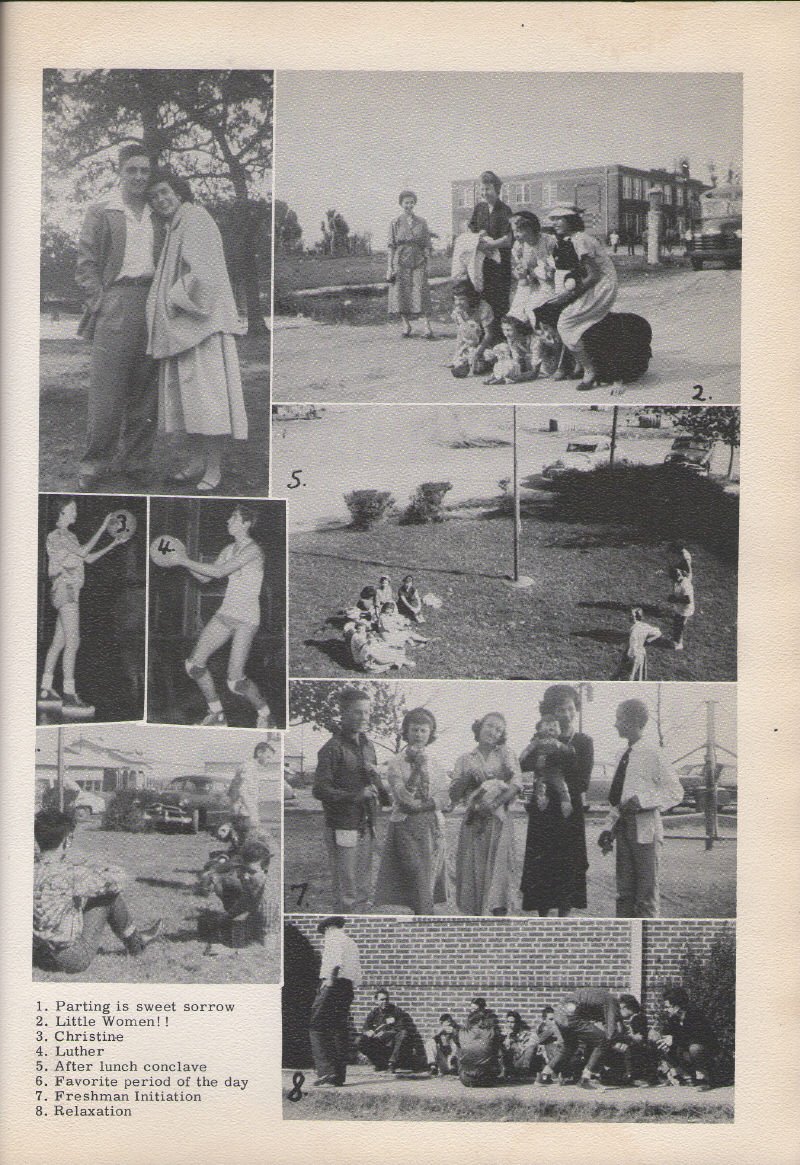 2.

5.

3.

4.

7.

8.

1. Parting is sweet sorrow
2. Little Women!!
3. Christine
4. Luther
5. After lunch conclave
6. Favorite period of the day
7. Freshman Initiation
8. Relaxation